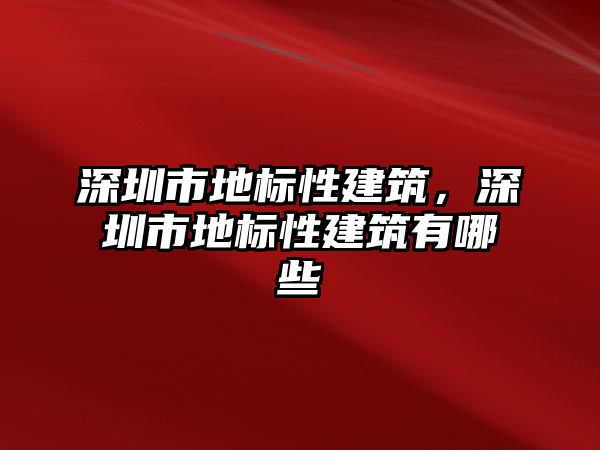 深圳市地标性建筑，深圳市地标性建筑有哪些